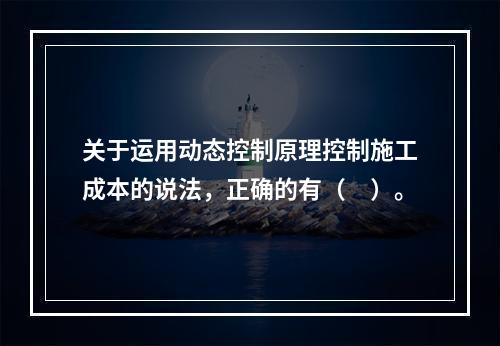 关于运用动态控制原理控制施工成本的说法，正确的有（ ）。